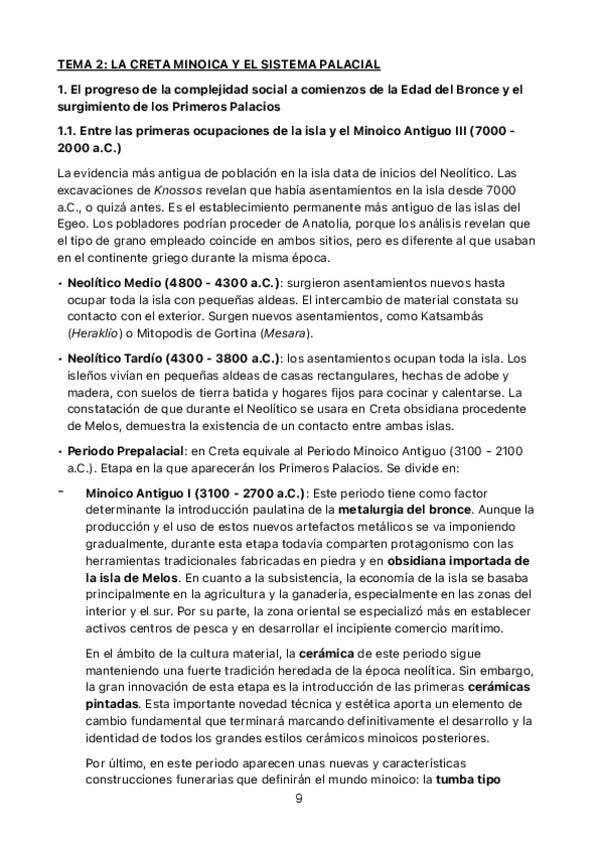 TEMA 2: LA CRETA MINOICA Y EL SISTEMA PALACIAL

1. El progreso de la complejidad social a comienzos de la Edad del Bronce y el surgimiento de los Primeros Palacios

1.1. Entre las primeras ocupaciones de la isla y el Minoico Antiguo III (7000 - 2000 a.C.)

La evidencia más antigua de población en la isla data de inicios del Neolítico. Las excavaciones de Knossos revelan que había asentamientos en la isla desde 7000 a.C., o quizá antes. Es el establecimiento permanente más antiguo de las islas del Egeo. Los pobladores podrían proceder de Anatolia, porque los análisis revelan que el tipo de grano empleado coincide en ambos sitios, pero es diferente al que usaban en el continente griego durante la misma época.

• Neolítico Medio (4800 - 4300 a.C.): surgieron asentamientos nuevos hasta ocupar toda la isla con pequeñas aldeas. El intercambio de material constata su contacto con el exterior. Surgen nuevos asentamientos, como Katsambás (Heraklio) o Mitopodis de Gortina (Mesara).

• Neolítico Tardío (4300 - 3800 a.C.): los asentamientos ocupan toda la isla. Los isleños vivían en pequeñas aldeas de casas rectangulares, hechas de adobe y madera, con suelos de tierra batida y hogares fijos para cocinar y calentarse. La constatación de que durante el Neolítico se usara en Creta obsidiana procedente de Melos, demuestra la existencia de un contacto entre ambas islas.

• Periodo Prepalacial: en Creta equivale al Periodo Minoico Antiguo (3100 - 2100 a.C.). Etapa en la que aparecerán los Primeros Palacios. Se divide en:

- Minoico Antiguo I (3100 - 2700 a.C.): Este periodo tiene como factor determinante la introducción paulatina de la metalurgia del bronce. Aunque la producción y el uso de estos nuevos artefactos metálicos se va imponiendo gradualmente, durante esta etapa todavía comparten protagonismo con las herramientas tradicionales fabricadas en piedra y en obsidiana importada de la isla de Melos. En cuanto a la subsistencia, la economía de la isla se basaba principalmente en la agricultura y la ganadería, especialmente en las zonas del interior y el sur. Por su parte, la zona oriental se especializó más en establecer activos centros de pesca y en desarrollar el incipiente comercio marítimo.

En el ámbito de la cultura material, la cerámica de este periodo sigue manteniendo una fuerte tradición heredada de la época neolítica. Sin embargo, la gran innovación de esta etapa es la introducción de las primeras cerámicas pintadas. Esta importante novedad técnica y estética aporta un elemento de cambio fundamental que terminará marcando definitivamente el desarrollo y la identidad de todos los grandes estilos cerámicos minoicos posteriores.

Por último, en este periodo aparecen unas nuevas y características construcciones funerarias que definirán el mundo minoico: la tumba tipo

9